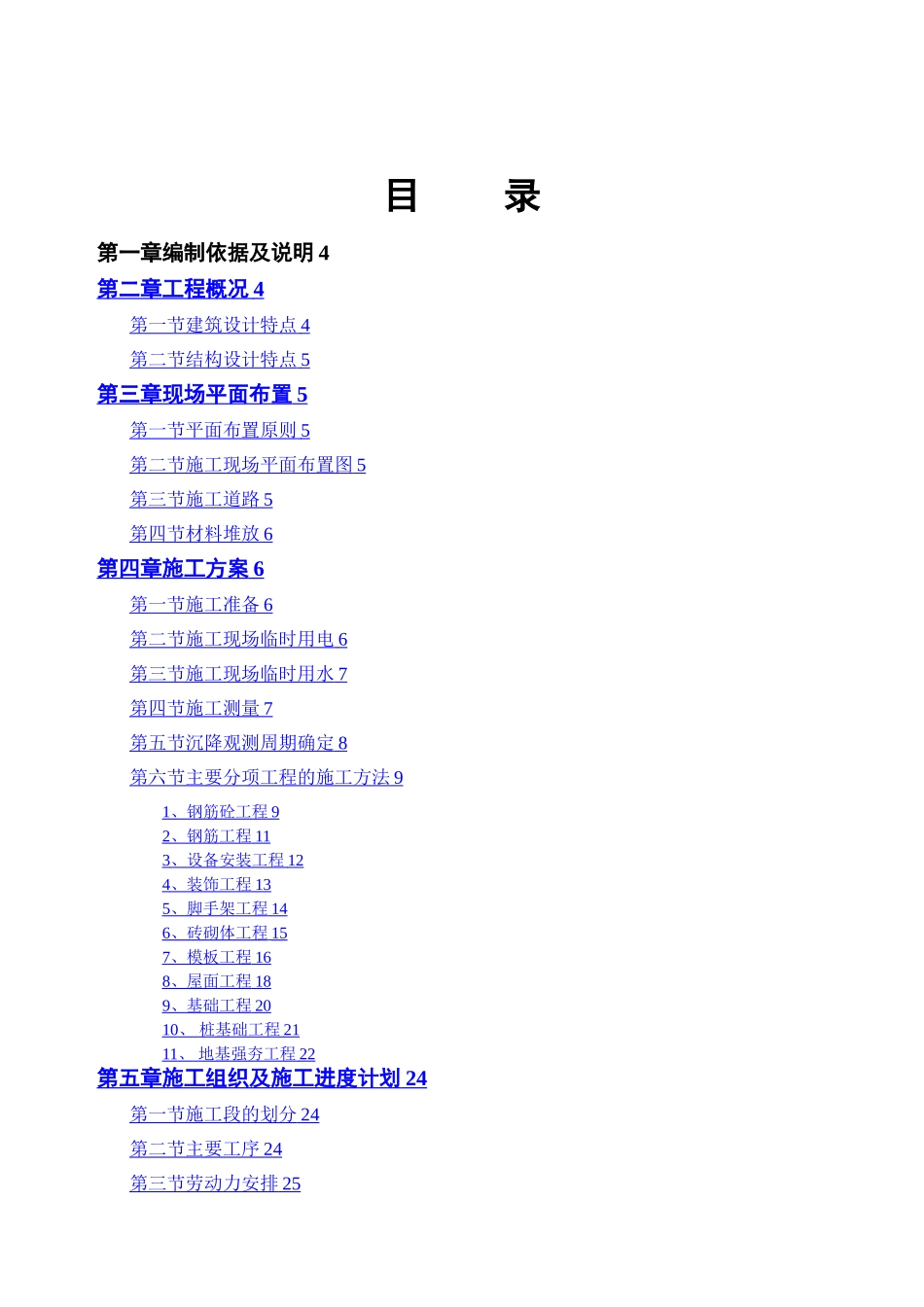 目　　录

第一章编制依据及说明 4

第二章工程概况 4

第一节建筑设计特点 4

第二节结构设计特点 5

第三章现场平面布置 5

第一节平面布置原则 5

第二节施工现场平面布置图 5

第三节施工道路 5

第四节材料堆放 6

第四章施工方案 6

第一节施工准备 6

第二节施工现场临时用电 6

第三节施工现场临时用水 7

第四节施工测量 7

第五节沉降观测周期确定 8

第六节主要分项工程的施工方法 9

1、钢筋砼工程 9

2、钢筋工程 11

3、设备安装工程 12

4、装饰工程 13

5、脚手架工程 14

6、砖砌体工程 15

7、模板工程 16

8、屋面工程 18

9、基础工程 20

10、 桩基础工程 21

11、 地基强夯工程 22

第五章施工组织及施工进度计划 24

第一节施工段的划分 24

第二节主要工序 24

第三节劳动力安排 25